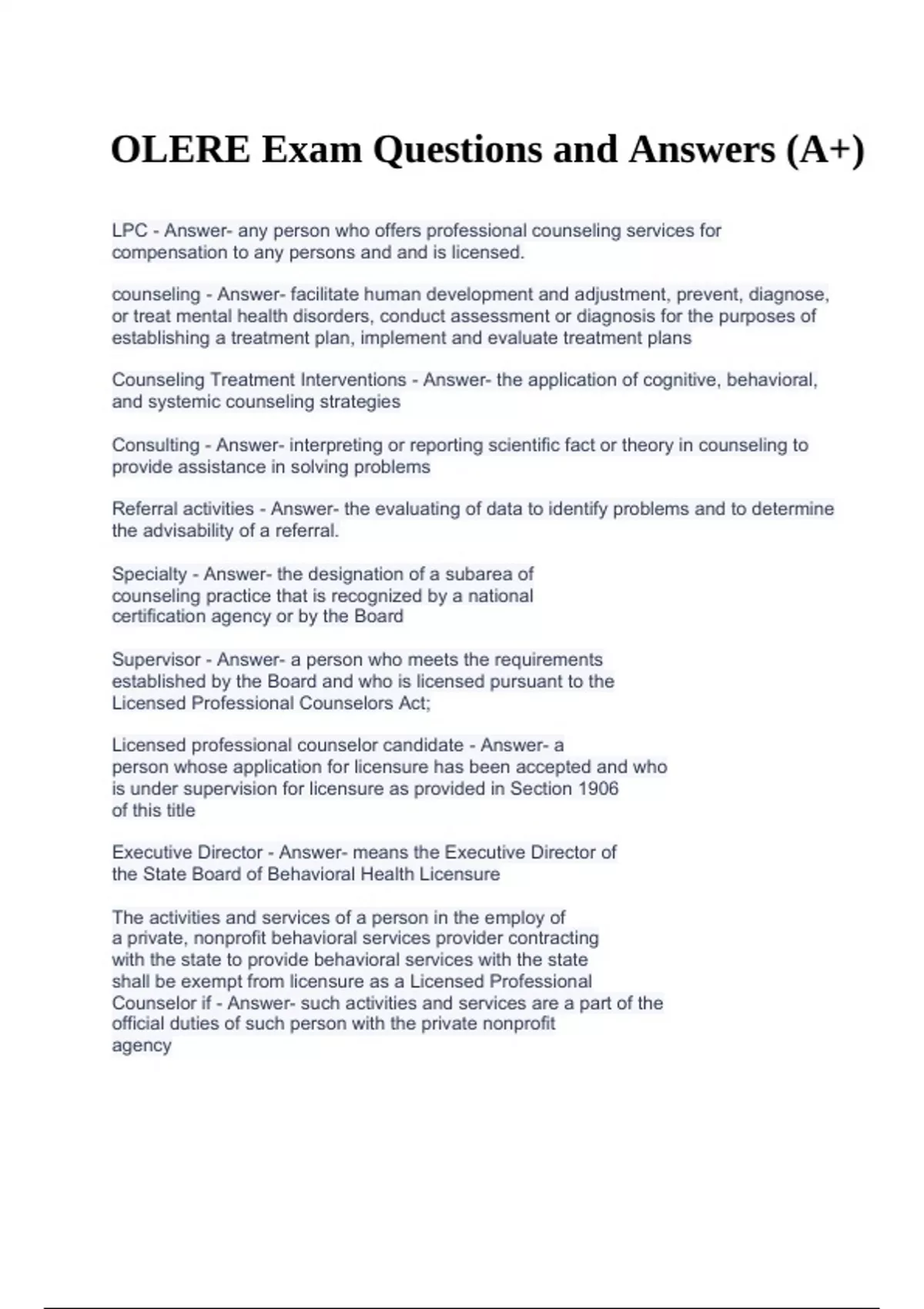 OLERE Exam Questions and Answers (A+)

LPC - Answer- any person who offers professional counseling services for compensation to any persons and and is licensed.

counseling - Answer- facilitate human development and adjustment, prevent, diagnose, or treat mental health disorders, conduct assessment or diagnosis for the purposes of establishing a treatment plan, implement and evaluate treatment plans

Counseling Treatment Interventions - Answer- the application of cognitive, behavioral, and systemic counseling strategies

Consulting - Answer- interpreting or reporting scientific fact or theory in counseling to provide assistance in solving problems

Referral activities - Answer- the evaluating of data to identify problems and to determine the advisability of a referral.

Specialty - Answer- the designation of a subarea of counseling practice that is recognized by a national certification agency or by the Board

Supervisor - Answer- a person who meets the requirements established by the Board and who is licensed pursuant to the Licensed Professional Counselors Act;

Licensed professional counselor candidate - Answer- a person whose application for licensure has been accepted and who is under supervision for licensure as provided in Section 1906 of this title

Executive Director - Answer- means the Executive Director of the State Board of Behavioral Health Licensure

The activities and services of a person in the employ of a private, nonprofit behavioral services provider contracting with the state to provide behavioral services with the state shall be exempt from licensure as a Licensed Professional Counselor if - Answer- such activities and services are a part of the official duties of such person with the private nonprofit agency